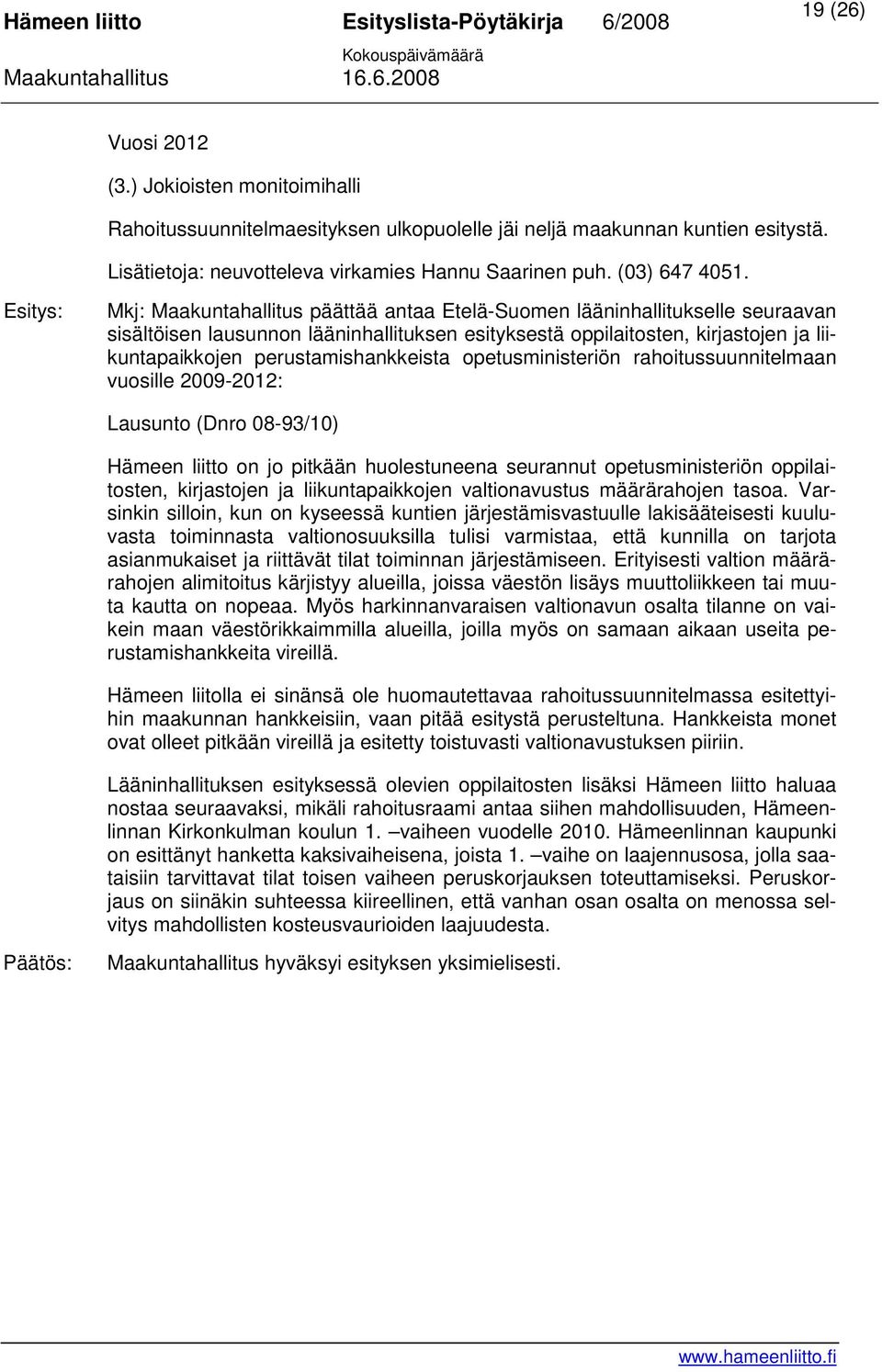 Hämeen liitto Esityslista-Pöytäkirja 6/2008 19 (26)
Kokouspäivämäärä
Maakuntahallitus 16.6.2008

Vuosi 2012

(3.) Jokioisten monitoimihalli

Rahoitussuunnitelmaesityksen ulkopuolelle jäi neljä maakunnan kuntien esitystä.

Lisätietoja: neuvotteleva virkamies Hannu Saarinen puh. (03) 647 4051.

Esitys: Mkj: Maakuntahallitus päättää antaa Etelä-Suomen lääninhallitukselle seuraavan sisältöisen lausunnon lääninhallituksen esityksestä oppilaitosten, kirjastojen ja liikuntapaikkojen perustamishankkeista opetusministeriön rahoitussuunnitelmaan vuosille 2009-2012:

Lausunto (Dnro 08-93/10)

Hämeen liitto on jo pitkään huolestuneena seurannut opetusministeriön oppilaitosten, kirjastojen ja liikuntapaikkojen valtionavustus määrärahojen tasoa. Varsinkin silloin, kun on kyseessä kuntien järjestämisvastuulle lakisääteisesti kuuluvasta toiminnasta valtionosuuksilla tulisi varmistaa, että kunnilla on tarjota asianmukaiset ja riittävät tilat toiminnan järjestämiseen. Erityisesti valtion määrärahojen alimitoitus kärjistyy alueilla, joissa väestön lisäys muuttoliikkeen tai muuta kautta on nopeaa. Myös harkinnanvaraisen valtionavun osalta tilanne on vaikein maan väestörikkaimmilla alueilla, joilla myös on samaan aikaan useita perustamishankkeita vireillä.

Hämeen liitolla ei sinänsä ole huomautettavaa rahoitussuunnitelmassa esitettyihin maakunnan hankkeisiin, vaan pitää esitystä perusteltuna. Hankkeista monet ovat olleet pitkään vireillä ja esitetty toistuvasti valtionavustuksen piiriin.

Lääninhallituksen esityksessä olevien oppilaitosten lisäksi Hämeen liitto haluaa nostaa seuraavaksi, mikäli rahoitusraami antaa siihen mahdollisuuden, Hämeenlinnan Kirkonkulman koulun 1. –vaiheen vuodelle 2010. Hämeenlinnan kaupunki on esittänyt hanketta kaksivaiheisena, joista 1. –vaihe on laajennusosa, jolla saataisiin tarvittavat tilat toisen vaiheen peruskorjauksen toteuttamiseksi. Peruskorjaus on siinäkin suhteessa kiireellinen, että vanhan osan osalta on menossa selvitys mahdollisten kosteusvaurioiden laajuudesta.

Päätös: Maakuntahallitus hyväksyi esityksen yksimielisesti.

www.hameenliitto.fi